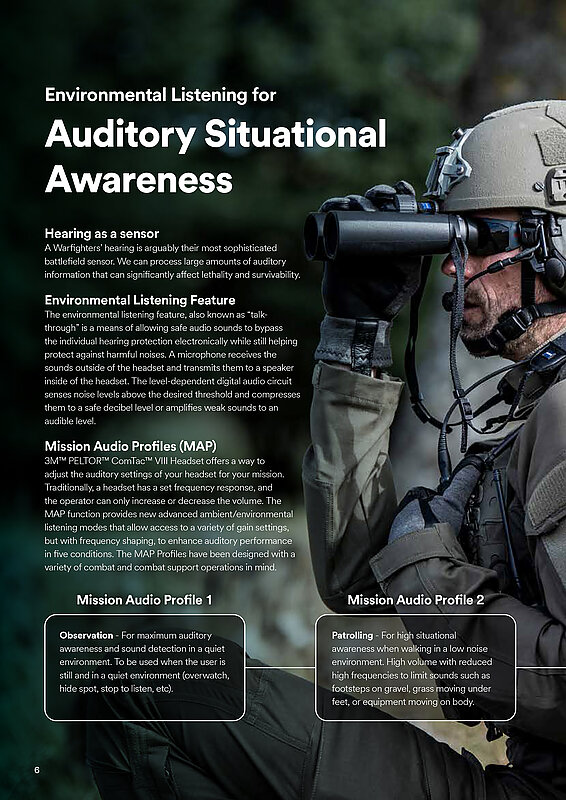 Environmental Listening for

Auditory Situational Awareness

Hearing as a sensor
A Warfighters' hearing is arguably their most sophisticated battlefield sensor. We can process large amounts of auditory information that can significantly affect lethality and survivability.

Environmental Listening Feature
The environmental listening feature, also known as "talk-through" is a means of allowing safe audio sounds to bypass the individual hearing protection electronically while still helping protect against harmful noises. A microphone receives the sounds outside of the headset and transmits them to a speaker inside of the headset. The level-dependent digital audio circuit senses noise levels above the desired threshold and compresses them to a safe decibel level or amplifies weak sounds to an audible level.

Mission Audio Profiles (MAP)
3M™ PELTOR™ ComTac™ VIII Headset offers a way to adjust the auditory settings of your headset for your mission. Traditionally, a headset has a set frequency response, and the operator can only increase or decrease the volume. The MAP function provides new advanced ambient/environmental listening modes that allow access to a variety of gain settings, but with frequency shaping, to enhance auditory performance in five conditions. The MAP Profiles have been designed with a variety of combat and combat support operations in mind.

Mission Audio Profile 1

Observation - For maximum auditory awareness and sound detection in a quiet environment. To be used when the user is still and in a quiet environment (overwatch, hide spot, stop to listen, etc).

Mission Audio Profile 2

Patrolling - For high situational awareness when walking in a low noise environment. High volume with reduced high frequencies to limit sounds such as footsteps on gravel, grass moving under feet, or equipment moving on body.

6